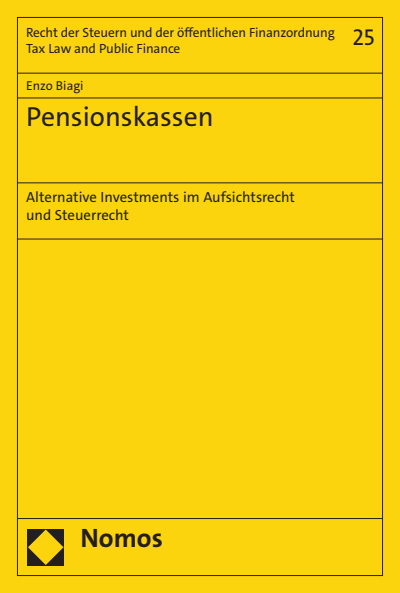 Recht der Steuern und der öffentlichen Finanzordnung
Tax Law and Public Finance

25

Enzo Biagi

Pensionskassen

Alternative Investments im Aufsichtsrecht und Steuerrecht

Nomos